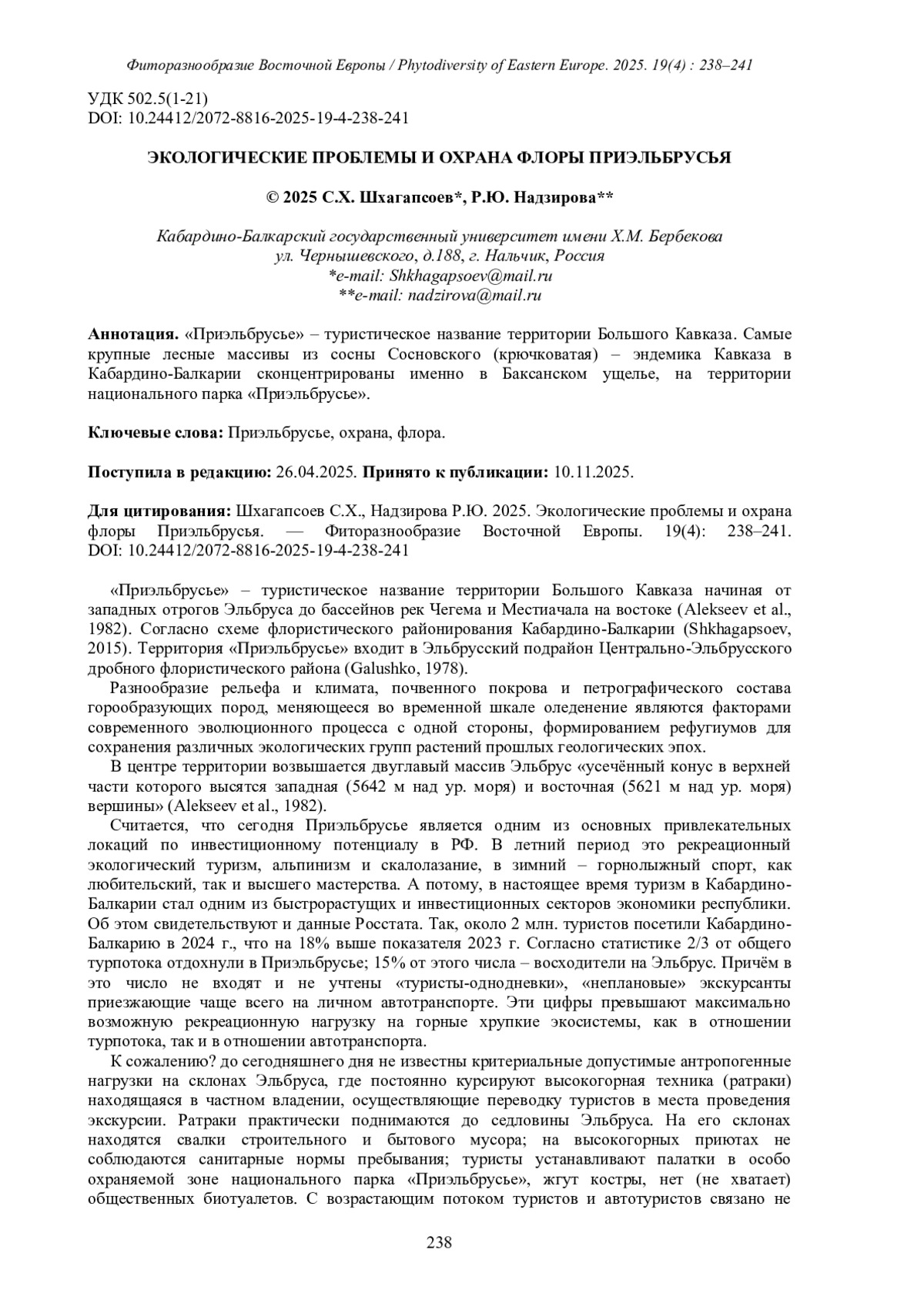 Фиторазнообразие Восточной Европы / Phytodiversity of Eastern Europe. 2025. 19(4) : 238–241

УДК 502.5(1-21)
DOI: 10.24412/2072-8816-2025-19-4-238-241

ЭКОЛОГИЧЕСКИЕ ПРОБЛЕМЫ И ОХРАНА ФЛОРЫ ПРИЭЛЬБРУСЬЯ

© 2025 С.Х. Шхагапсоев*, Р.Ю. Надзирова**

Кабардино-Балкарский государственный университет имени Х.М. Бербекова
ул. Чернышевского, д.188, г. Нальчик, Россия
*e-mail: Shkhagapsoev@mail.ru
**e-mail: nadzirova@mail.ru

Аннотация. «Приэльбрусье» – туристическое название территории Большого Кавказа. Самые крупные лесные массивы из сосны Сосновского (крючковатая) – эндемика Кавказа в Кабардино-Балкарии сконцентрированы именно в Баксанском ущелье, на территории национального парка «Приэльбрусье».

Ключевые слова: Приэльбрусье, охрана, флора.

Поступила в редакцию: 26.04.2025. Принято к публикации: 10.11.2025.

Для цитирования: Шхагапсоев С.Х., Надзирова Р.Ю. 2025. Экологические проблемы и охрана флоры Приэльбрусья. — Фиторазнообразие Восточной Европы. 19(4): 238–241. DOI: 10.24412/2072-8816-2025-19-4-238-241

«Приэльбрусье» – туристическое название территории Большого Кавказа начиная от западных отрогов Эльбруса до бассейнов рек Чегема и Местиачала на востоке (Alekseev et al., 1982). Согласно схеме флористического районирования Кабардино-Балкарии (Shkhagapsoev, 2015). Территория «Приэльбрусье» входит в Эльбрусский подрайон Центрально-Эльбрусского дробного флористического района (Galushko, 1978).

Разнообразие рельефа и климата, почвенного покрова и петрографического состава горообразующих пород, меняющееся во временной шкале оледенение являются факторами современного эволюционного процесса с одной стороны, формированием рефугиумов для сохранения различных экологических групп растений прошлых геологических эпох.

В центре территории возвышается двуглавый массив Эльбрус «усечённый конус в верхней части которого высятся западная (5642 м над ур. моря) и восточная (5621 м над ур. моря) вершины» (Alekseev et al., 1982).

Считается, что сегодня Приэльбрусье является одним из основных привлекательных локаций по инвестиционному потенциалу в РФ. В летний период это рекреационный экологический туризм, альпинизм и скалолазание, в зимний – горнолыжный спорт, как любительский, так и высшего мастерства. А потому, в настоящее время туризм в Кабардино-Балкарии стал одним из быстрорастущих и инвестиционных секторов экономики республики. Об этом свидетельствуют и данные Росстата. Так, около 2 млн. туристов посетили Кабардино-Балкарию в 2024 г., что на 18% выше показателя 2023 г. Согласно статистике 2/3 от общего турпотока отдохнули в Приэльбрусье; 15% от этого числа – восходители на Эльбрус. Причём в это число не входят и не учтены «туристы-однодневки», «неплановые» экскурсанты приезжающие чаще всего на личном автотранспорте. Эти цифры превышают максимально возможную рекреационную нагрузку на горные хрупкие экосистемы, как в отношении турпотока, так и в отношении автотранспорта.

К сожалению? до сегодняшнего дня не известны критериальные допустимые антропогенные нагрузки на склонах Эльбруса, где постоянно курсируют высокогорная техника (ратраки) находящаяся в частном владении, осуществляющие переводку туристов в места проведения экскурсии. Ратраки практически поднимаются до седловины Эльбруса. На его склонах находятся свалки строительного и бытового мусора; на высокогорных приютах не соблюдаются санитарные нормы пребывания; туристы устанавливают палатки в особо охраняемой зоне национального парка «Приэльбрусье», жгут костры, нет (не хватает) общественных биотуалетов. С возрастающим потоком туристов и автотуристов связано не

238